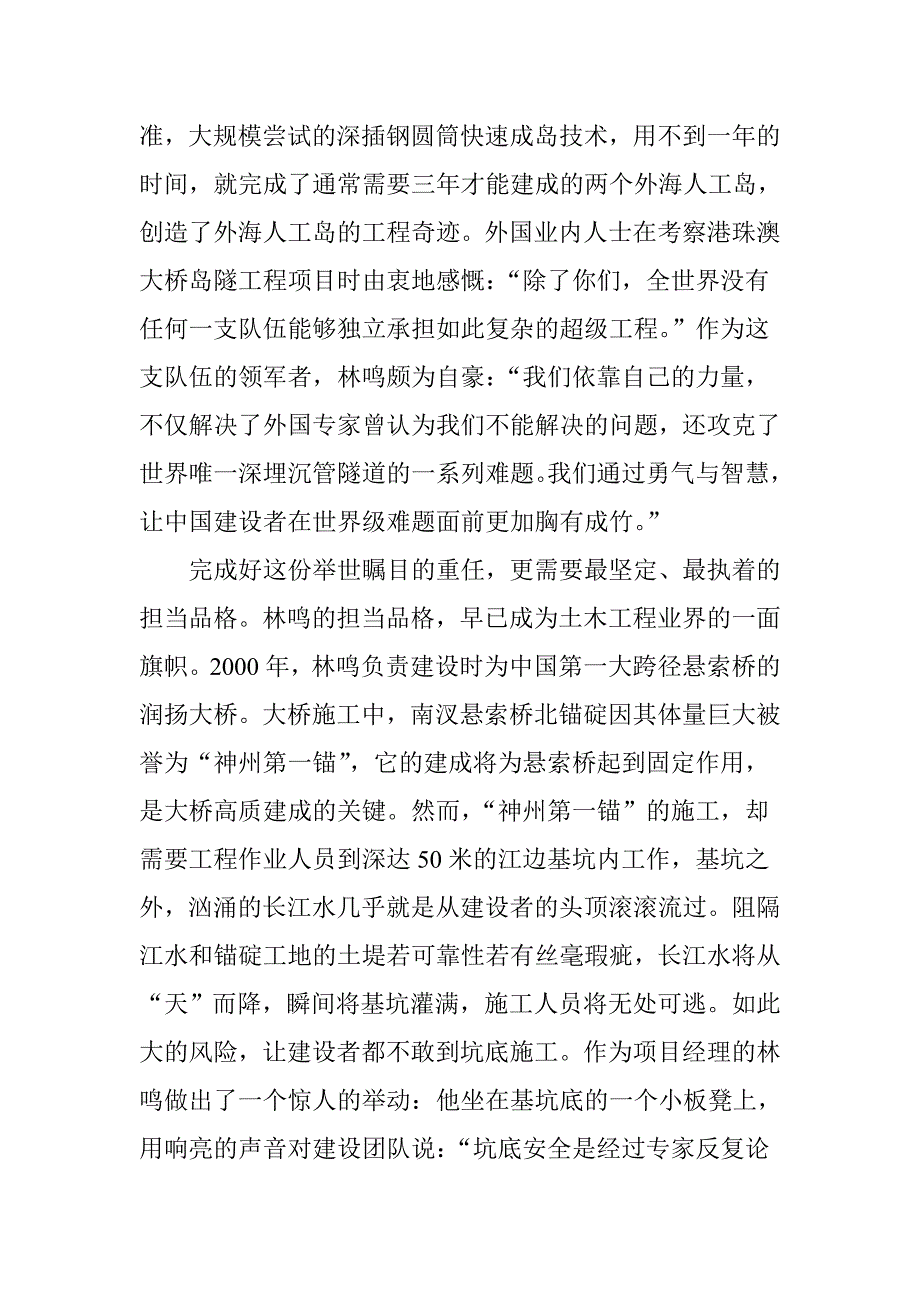 准，大规模尝试的深插钢圆筒快速成岛技术，用不到一年的时间，就完成了通常需要三年才能建成的两个外海人工岛，创造了外海人工岛的工程奇迹。外国业内人士在考察港珠澳大桥岛隧工程项目时由衷地感慨：“除了你们，全世界没有任何一支队伍能够独立承担如此复杂的超级工程。”作为这支队伍的领军者，林鸣颇为自豪：“我们依靠自己的力量，不仅解决了外国专家曾认为我们不能解决的问题，还攻克了世界唯一深埋沉管隧道的一系列难题。我们通过勇气与智慧，让中国建设者在世界级难题面前更加胸有成竹。”

完成好这份举世瞩目的重任，更需要最坚定、最执着的担当品格。林鸣的担当品格，早已成为土木工程业界的一面旗帜。2000 年，林鸣负责建设时为中国第一大跨径悬索桥的润扬大桥。大桥施工中，南汊悬索桥北锚碇因其体量巨大被誉为“神州第一锚”，它的建成将为悬索桥起到固定作用，是大桥高质建成的关键。然而，“神州第一锚”的施工，却需要工程作业人员到深达 50 米的江边基坑内工作，基坑之外，汹涌的长江水几乎就是从建设者的头顶滚滚流过。阻隔江水和锚碇工地的土堤若可靠性若有丝毫瑕疵，长江水将从“天”而降，瞬间将基坑灌满，施工人员将无处可逃。如此大的风险，让建设者都不敢到坑底施工。作为项目经理的林鸣做出了一个惊人的举动：他坐在基坑底的一个小板凳上，用响亮的声音对建设团队说：“坑底安全是经过专家反复论